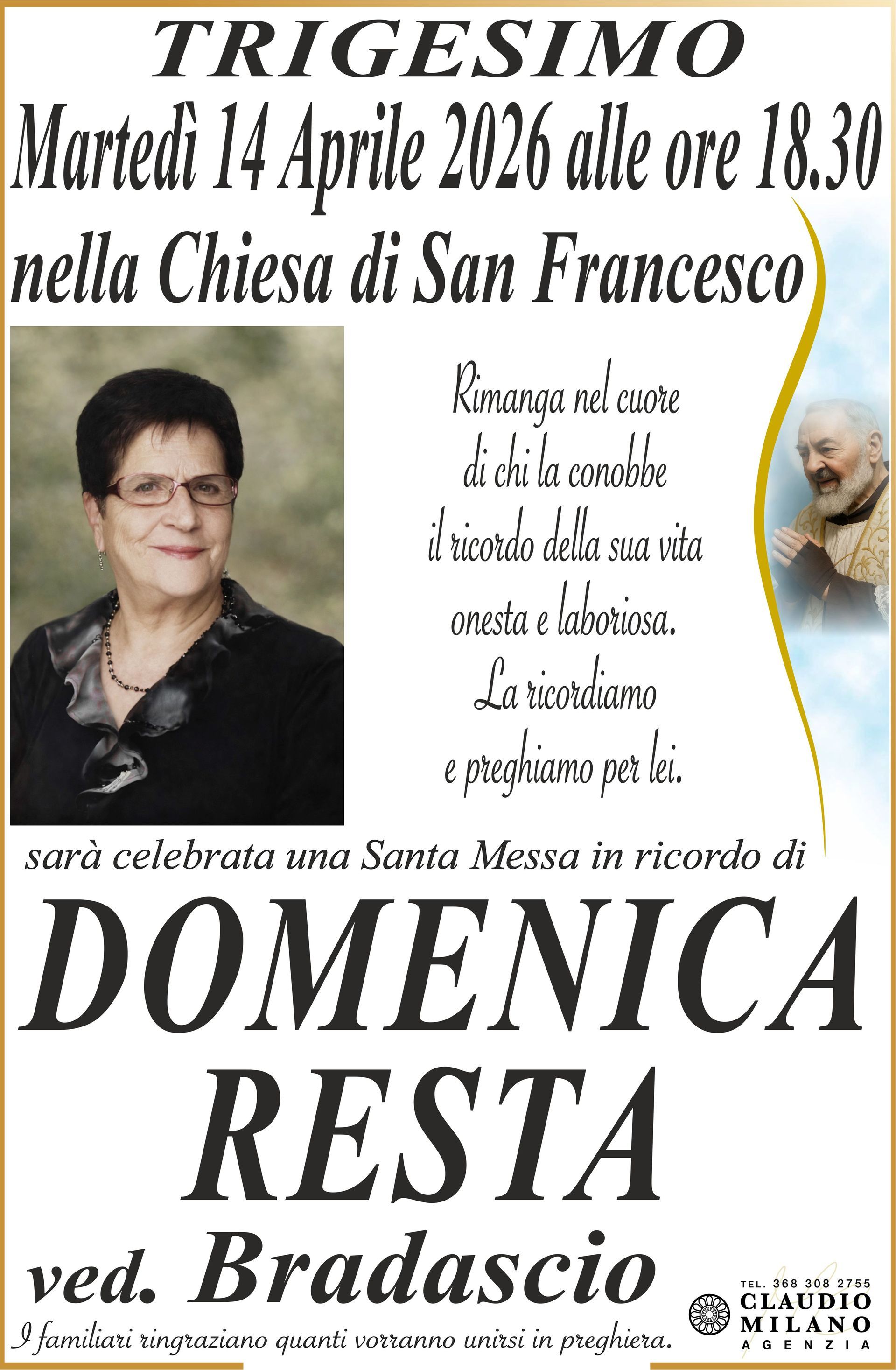 TRIGESIMO

Martedì 14 Aprile 2026 alle ore 18.30

nella Chiesa di San Francesco

Rimanga nel cuore
di chi la conobbe
il ricordo della sua vita
onesta e laboriosa.
La ricordiamo
e preghiamo per lei.

sarà celebrata una Santa Messa in ricordo di

DOMENICA
RESTA

ved. Bradascio

I familiari ringraziano quanti vorranno unirsi in preghiera.

TEL. 368 308 2755
CLAUDIO
MILANO
AGENZIA